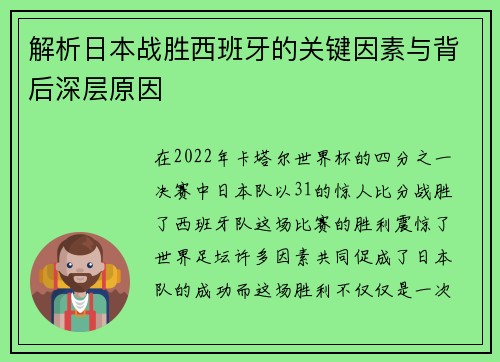 解析日本战胜西班牙的关键因素与背后深层原因

在2022年卡塔尔世界杯的四分之一决赛中日本队以31的惊人比分战胜了西班牙队这场比赛的胜利震惊了世界足坛许多因素共同促成了日本队的成功而这场胜利不仅仅是一次